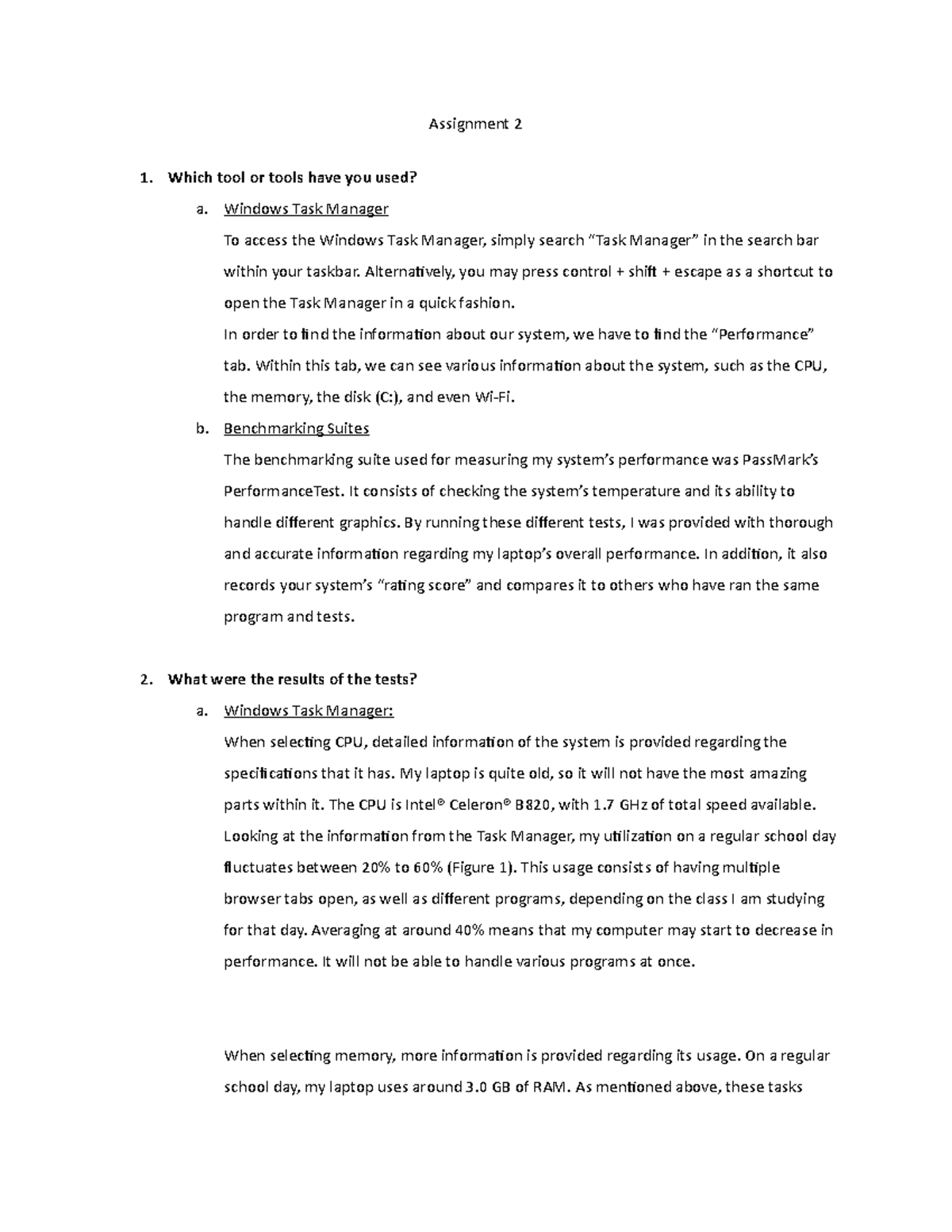 Assignment 2

1. Which tool or tools have you used?

a. Windows Task Manager

To access the Windows Task Manager, simply search "Task Manager" in the search bar within your taskbar. Alternatively, you may press control + shift + escape as a shortcut to open the Task Manager in a quick fashion.

In order to find the information about our system, we have to find the "Performance" tab. Within this tab, we can see various information about the system, such as the CPU, the memory, the disk (C:), and even Wi-Fi.

b. Benchmarking Suites

The benchmarking suite used for measuring my system's performance was PassMark's PerformanceTest. It consists of checking the system's temperature and its ability to handle different graphics. By running these different tests, I was provided with thorough and accurate information regarding my laptop's overall performance. In addition, it also records your system's "rating score" and compares it to others who have ran the same program and tests.

2. What were the results of the tests?

a. Windows Task Manager:

When selecting CPU, detailed information of the system is provided regarding the specifications that it has. My laptop is quite old, so it will not have the most amazing parts within it. The CPU is Intel® Celeron® B820, with 1.7 GHz of total speed available. Looking at the information from the Task Manager, my utilization on a regular school day fluctuates between 20% to 60% (Figure 1). This usage consists of having multiple browser tabs open, as well as different programs, depending on the class I am studying for that day. Averaging at around 40% means that my computer may start to decrease in performance. It will not be able to handle various programs at once.

When selecting memory, more information is provided regarding its usage. On a regular school day, my laptop uses around 3.0 GB of RAM. As mentioned above, these tasks